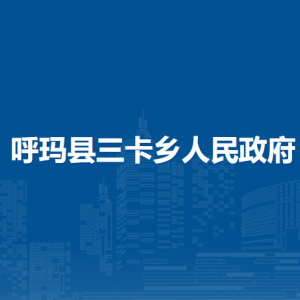 呼玛县三卡乡人民政府